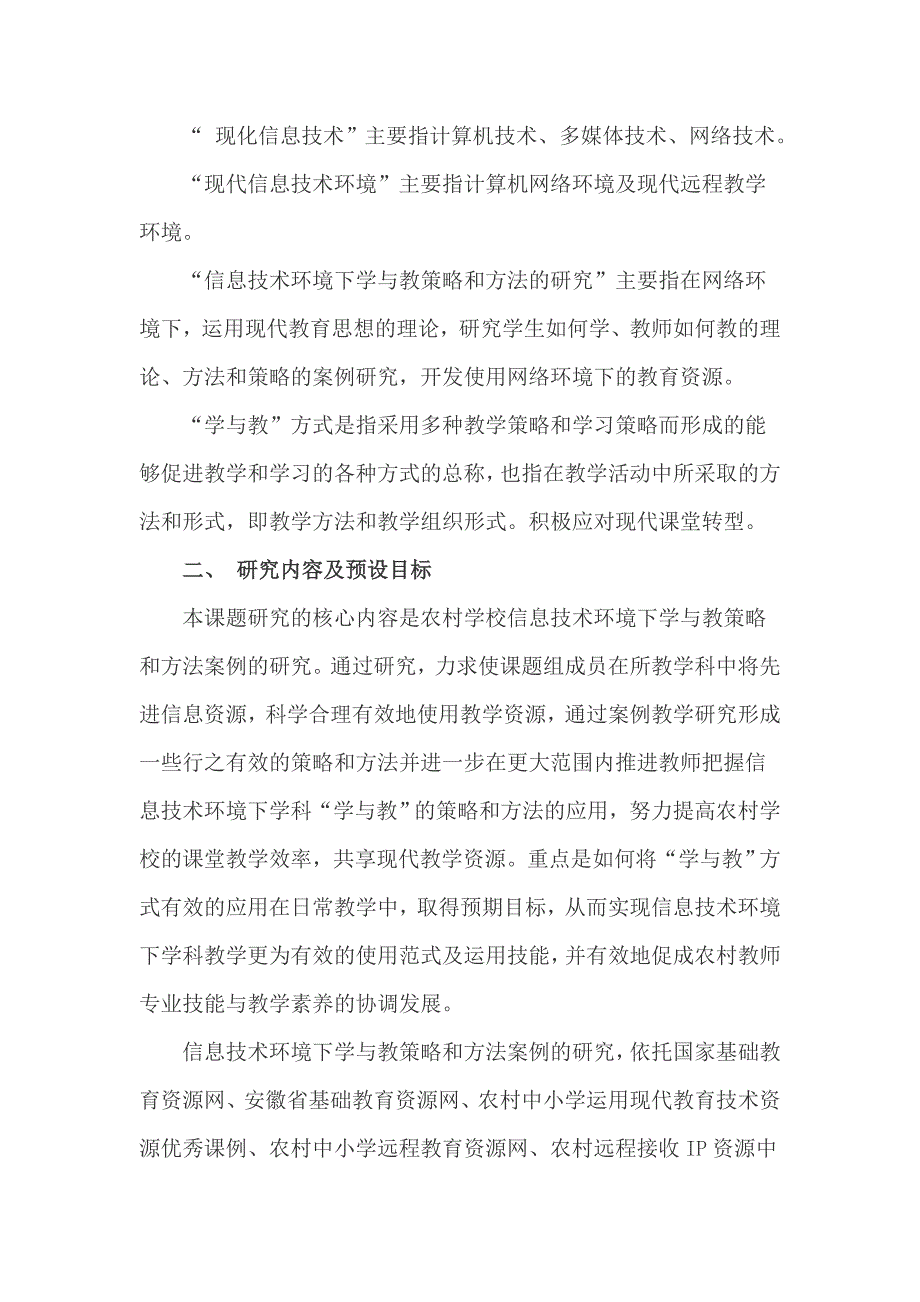 “ 现化信息技术”主要指计算机技术、多媒体技术、网络技术。

“现代信息技术环境”主要指计算机网络环境及现代远程教学环境。

“信息技术环境下学与教策略和方法的研究”主要指在网络环境下，运用现代教育思想的理论，研究学生如何学、教师如何教的理论、方法和策略的案例研究，开发使用网络环境下的教育资源。

“学与教”方式是指采用多种教学策略和学习策略而形成的能够促进教学和学习的各种方式的总称，也指在教学活动中所采取的方法和形式，即教学方法和教学组织形式。积极应对现代课堂转型。

二、 研究内容及预设目标

本课题研究的核心内容是农村学校信息技术环境下学与教策略和方法案例的研究。通过研究，力求使课题组成员在所教学科中将先进信息资源，科学合理有效地使用教学资源，通过案例教学研究形成一些行之有效的策略和方法并进一步在更大范围内推进教师把握信息技术环境下学科“学与教”的策略和方法的应用，努力提高农村学校的课堂教学效率，共享现代教学资源。重点是如何将“学与教”方式有效的应用在日常教学中，取得预期目标，从而实现信息技术环境下学科教学更为有效的使用范式及运用技能，并有效地促成农村教师专业技能与教学素养的协调发展。

信息技术环境下学与教策略和方法案例的研究，依托国家基础教育资源网、安徽省基础教育资源网、农村中小学运用现代教育技术资源优秀课例、农村中小学远程教育资源网、农村远程接收 IP 资源中